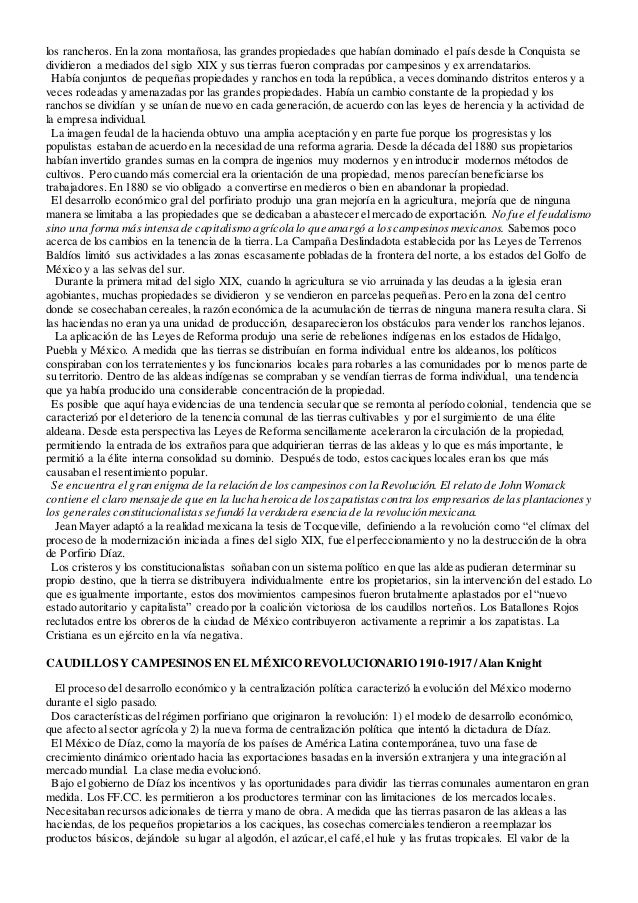 los rancheros. En la zona montañosa, las grandes propiedades que habían dominado el país desde la Conquista se dividieron a mediados del siglo XIX y sus tierras fueron compradas por campesinos y ex arrendatarios.
Había conjuntos de pequeñas propiedades y ranchos en toda la república, a veces dominando distritos enteros y a veces rodeadas y amenazadas por las grandes propiedades. Había un cambio constante de la propiedad y los ranchos se dividían y se unían de nuevo en cada generación, de acuerdo con las leyes de herencia y la actividad de la empresa individual.
La imagen feudal de la hacienda obtuvo una amplia aceptación y en parte fue porque los progresistas y los populistas estaban de acuerdo en la necesidad de una reforma agraria. Desde la década del 1880 sus propietarios habían invertido grandes sumas en la compra de ingenios muy modernos y en introducir modernos métodos de cultivos. Pero cuando más comercial era la orientación de una propiedad, menos parecían beneficiarse los trabajadores. En 1880 se vio obligado a convertirse en medieros o bien en abandonar la propiedad.
El desarrollo económico gral del porfiriato produjo una gran mejoría en la agricultura, mejoría que de ninguna manera se limitaba a las propiedades que se dedicaban a abastecer el mercado de exportación. No fue el feudalismo sino una forma más intensa de capitalismo agrícola lo que amargó a los campesinos mexicanos. Sabemos poco acerca de los cambios en la tenencia de la tierra. La Campaña Deslindadota establecida por las Leyes de Terrenos Baldíos limitó sus actividades a las zonas escasamente pobladas de la frontera del norte, a los estados del Golfo de México y a las selvas del sur.
Durante la primera mitad del siglo XIX, cuando la agricultura se vio arruinada y las deudas a la iglesia eran agobiantes, muchas propiedades se dividieron y se vendieron en parcelas pequeñas. Pero en la zona del centro donde se cosechaban cereales, la razón económica de la acumulación de tierras de ninguna manera resulta clara. Si las haciendas no eran ya una unidad de producción, desaparecieron los obstáculos para vender los ranchos lejanos.
La aplicación de las Leyes de Reforma produjo una serie de rebeliones indígenas en los estados de Hidalgo, Puebla y México. A medida que las tierras se distribuían en forma individual entre los aldeanos, los políticos conspiraban con los terratenientes y los funcionarios locales para robarles a las comunidades por lo menos parte de su territorio. Dentro de las aldeas indígenas se compraban y se vendían tierras de forma individual, una tendencia que ya había producido una considerable concentración de la propiedad.
Es posible que aquí haya evidencias de una tendencia secular que se remonta al período colonial, tendencia que se caracterizó por el deterioro de la tenencia comunal de las tierras cultivables y por el surgimiento de una élite aldeana. Desde esta perspectiva las Leyes de Reforma sencillamente aceleraron la circulación de la propiedad, permitiendo la entrada de los extraños para que adquirieran tierras de las aldeas y lo que es más importante, le permitió a la élite interna consolidad su dominio. Después de todo, estos caciques locales eran los que más causaban el resentimiento popular.
Se encuentra el gran enigma de la relación de los campesinos con la Revolución. El relato de John Womack contiene el claro mensaje de que en la lucha heroica de los zapatistas contra los empresarios de las plantaciones y los generales constitucionalistas se fundó la verdadera esencia de la revolución mexicana.
Jean Mayer adaptó a la realidad mexicana la tesis de Tocqueville, definiendo a la revolución como “el clímax del proceso de la modernización iniciada a fines del siglo XIX, fue el perfeccionamiento y no la destrucción de la obra de Porfirio Díaz.
Los cristeros y los constitucionalistas soñaban con un sistema político en que las aldeas pudieran determinar su propio destino, que la tierra se distribuyera individualmente entre los propietarios, sin la intervención del estado. Lo que es igualmente importante, estos dos movimientos campesinos fueron brutalmente aplastados por el “nuevo estado autoritario y capitalista” creado por la coalición victoriosa de los caudillos norteños. Los Batallones Rojos reclutados entre los obreros de la ciudad de México contribuyeron activamente a reprimir a los zapatistas. La Cristiana es un ejército en la vía negativa.

CAUDILLOS Y CAMPESINOS EN EL MÉXICO REVOLUCIONARIO 1910-1917 / Alan Knight

El proceso del desarrollo económico y la centralización política caracterizó la evolución del México moderno durante el siglo pasado.
Dos características del régimen porfiriano que originaron la revolución: 1) el modelo de desarrollo económico, que afecto al sector agrícola y 2) la nueva forma de centralización política que intentó la dictadura de Díaz.
El México de Díaz, como la mayoría de los países de América Latina contemporánea, tuvo una fase de crecimiento dinámico orientado hacia las exportaciones basadas en la inversión extranjera y una integración al mercado mundial. La clase media evolucionó.
Bajo el gobierno de Díaz los incentivos y las oportunidades para dividir las tierras comunales aumentaron en gran medida. Los FF.CC. les permitieron a los productores terminar con las limitaciones de los mercados locales. Necesitaban recursos adicionales de tierra y mano de obra. A medida que las tierras pasaron de las aldeas a las haciendas, de los pequeños propietarios a los caciques, las cosechas comerciales tendieron a reemplazar los productos básicos, dejándole su lugar al algodón, el azúcar, el café, el hule y las frutas tropicales. El valor de la